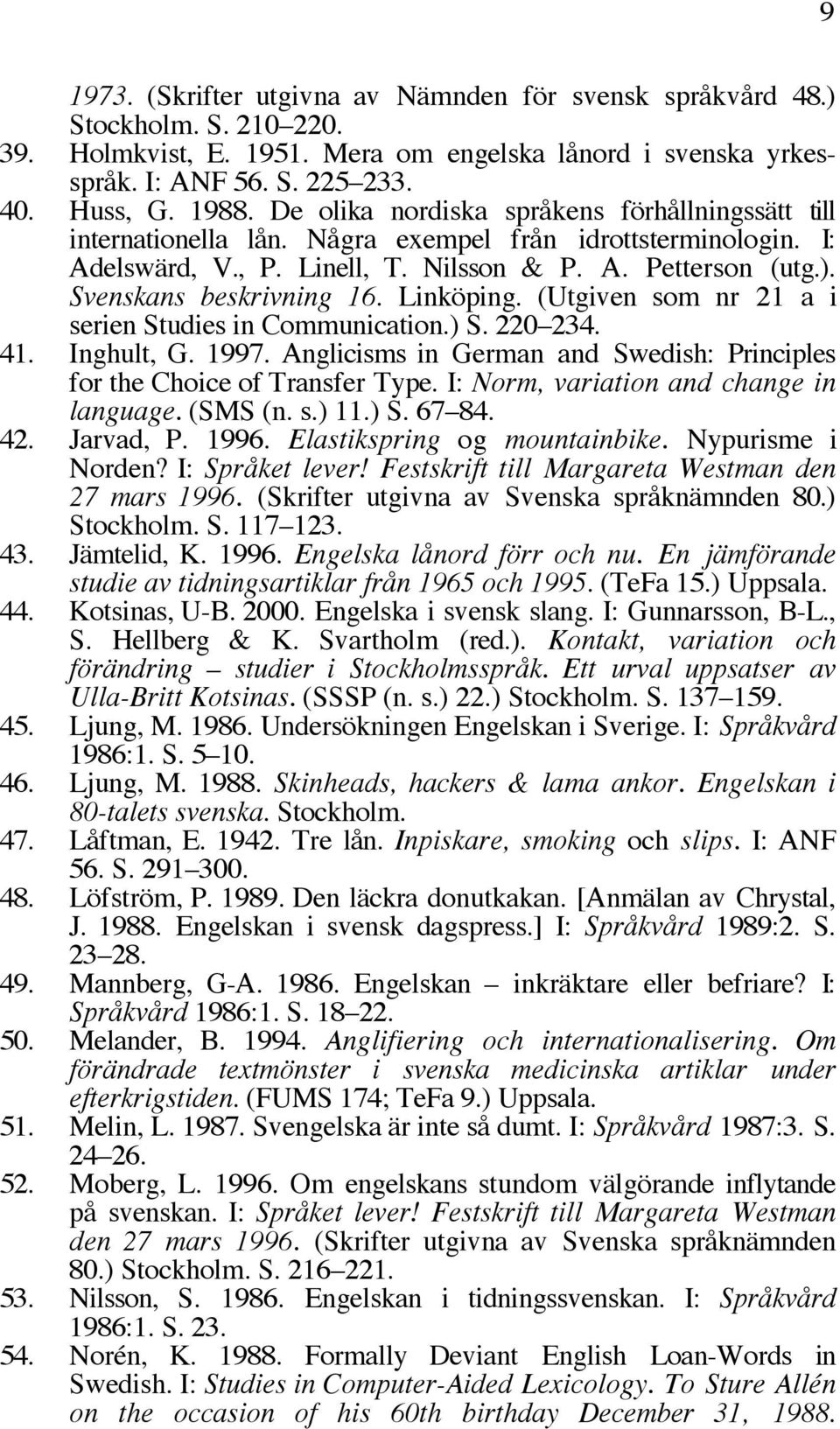 9

1973. (Skrifter utgivna av Nämnden för svensk språkvård 48.) Stockholm. S. 210–220.

39. Holmkvist, E. 1951. Mera om engelska lånord i svenska yrkesspråk. I: ANF 56. S. 225–233.

40. Huss, G. 1988. De olika nordiska språkens förhållningssätt till internationella lån. Några exempel från idrottsterminologin. I: Adelswärd, V., P. Linell, T. Nilsson & P. A. Petterson (utg.). Svenskans beskrivning 16. Linköping. (Utgiven som nr 21 a i serien Studies in Communication.) S. 220–234.

41. Inghult, G. 1997. Anglicisms in German and Swedish: Principles for the Choice of Transfer Type. I: Norm, variation and change in language. (SMS (n. s.) 11.) S. 67–84.

42. Jarvad, P. 1996. Elastikspring og mountainbike. Nypurisme i Norden? I: Språket lever! Festskrift till Margareta Westman den 27 mars 1996. (Skrifter utgivna av Svenska språknämnden 80.) Stockholm. S. 117–123.

43. Jämtelid, K. 1996. Engelska lånord förr och nu. En jämförande studie av tidningsartiklar från 1965 och 1995. (TeFa 15.) Uppsala.

44. Kotsinas, U-B. 2000. Engelska i svensk slang. I: Gunnarsson, B-L., S. Hellberg & K. Svartholm (red.). Kontakt, variation och förändring – studier i Stockholmsspråk. Ett urval uppsatser av Ulla-Britt Kotsinas. (SSSP (n. s.) 22.) Stockholm. S. 137–159.

45. Ljung, M. 1986. Undersökningen Engelskan i Sverige. I: Språkvård 1986:1. S. 5–10.

46. Ljung, M. 1988. Skinheads, hackers & lama ankor. Engelskan i 80-talets svenska. Stockholm.

47. Låftman, E. 1942. Tre lån. Inpiskare, smoking och slips. I: ANF 56. S. 291–300.

48. Löfström, P. 1989. Den läckra donutkakan. [Anmälan av Chrystal, J. 1988. Engelskan i svensk dagspress.] I: Språkvård 1989:2. S. 23–28.

49. Mannberg, G-A. 1986. Engelskan – inkräktare eller befriare? I: Språkvård 1986:1. S. 18–22.

50. Melander, B. 1994. Anglifiering och internationalisering. Om förändrade textmönster i svenska medicinska artiklar under efterkrigstiden. (FUMS 174; TeFa 9.) Uppsala.

51. Melin, L. 1987. Svengelska är inte så dumt. I: Språkvård 1987:3. S. 24–26.

52. Moberg, L. 1996. Om engelskans stundom välgörande inflytande på svenskan. I: Språket lever! Festskrift till Margareta Westman den 27 mars 1996. (Skrifter utgivna av Svenska språknämnden 80.) Stockholm. S. 216–221.

53. Nilsson, S. 1986. Engelskan i tidningssvenskan. I: Språkvård 1986:1. S. 23.

54. Norén, K. 1988. Formally Deviant English Loan-Words in Swedish. I: Studies in Computer-Aided Lexicology. To Sture Allén on the occasion of his 60th birthday December 31, 1988.